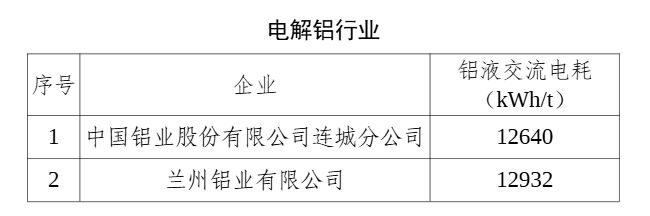 电解铝行业

| 序号 | 企业 | 铝液交流电耗（kWh/t） |
|---|---|---|
| 1 | 中国铝业股份有限公司连城分公司 | 12640 |
| 2 | 兰州铝业有限公司 | 12932 |